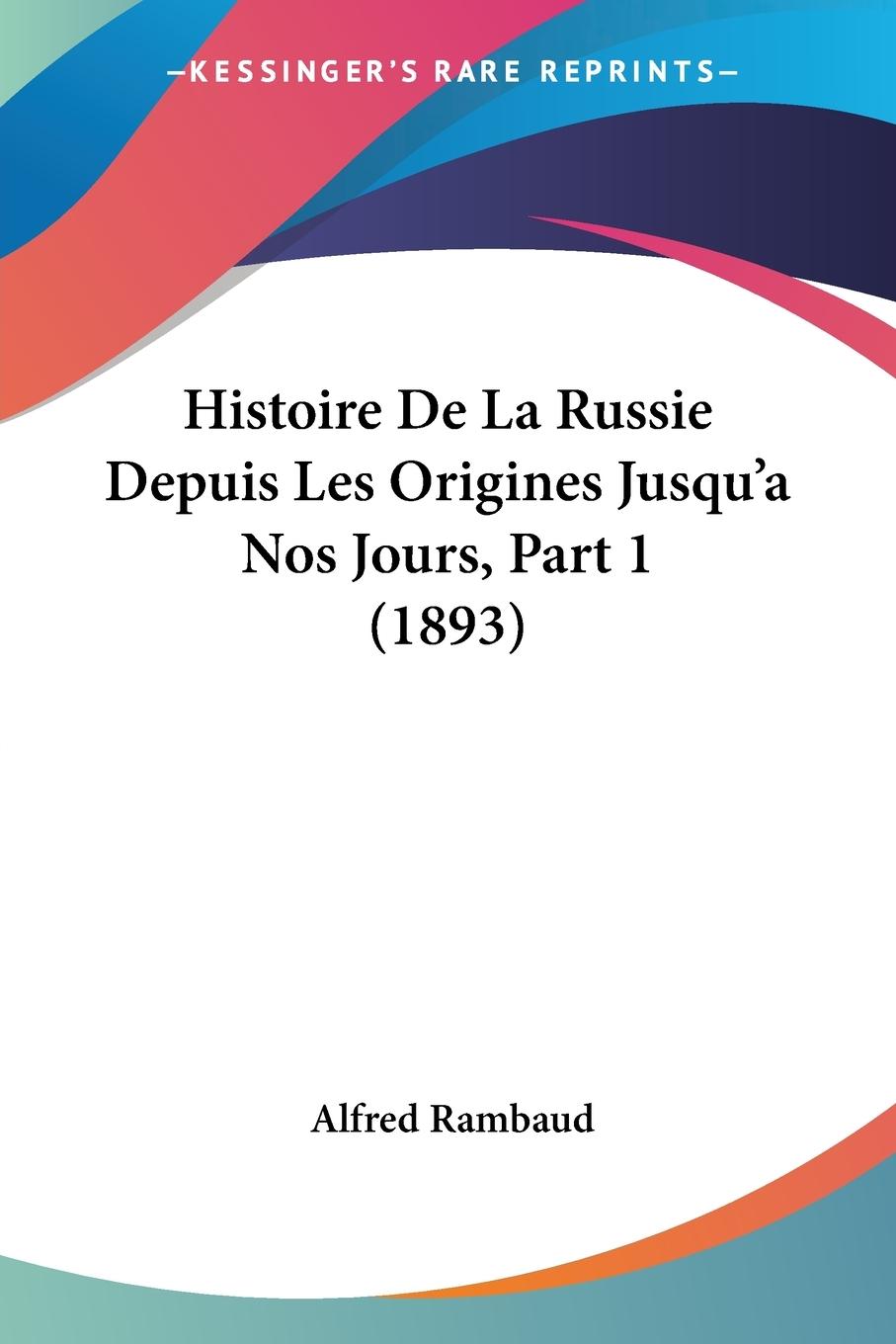 —KESSINGER'S RARE REPRINTS—

Histoire De La Russie Depuis Les Origines Jusqu'a Nos Jours, Part 1 (1893)

Alfred Rambaud